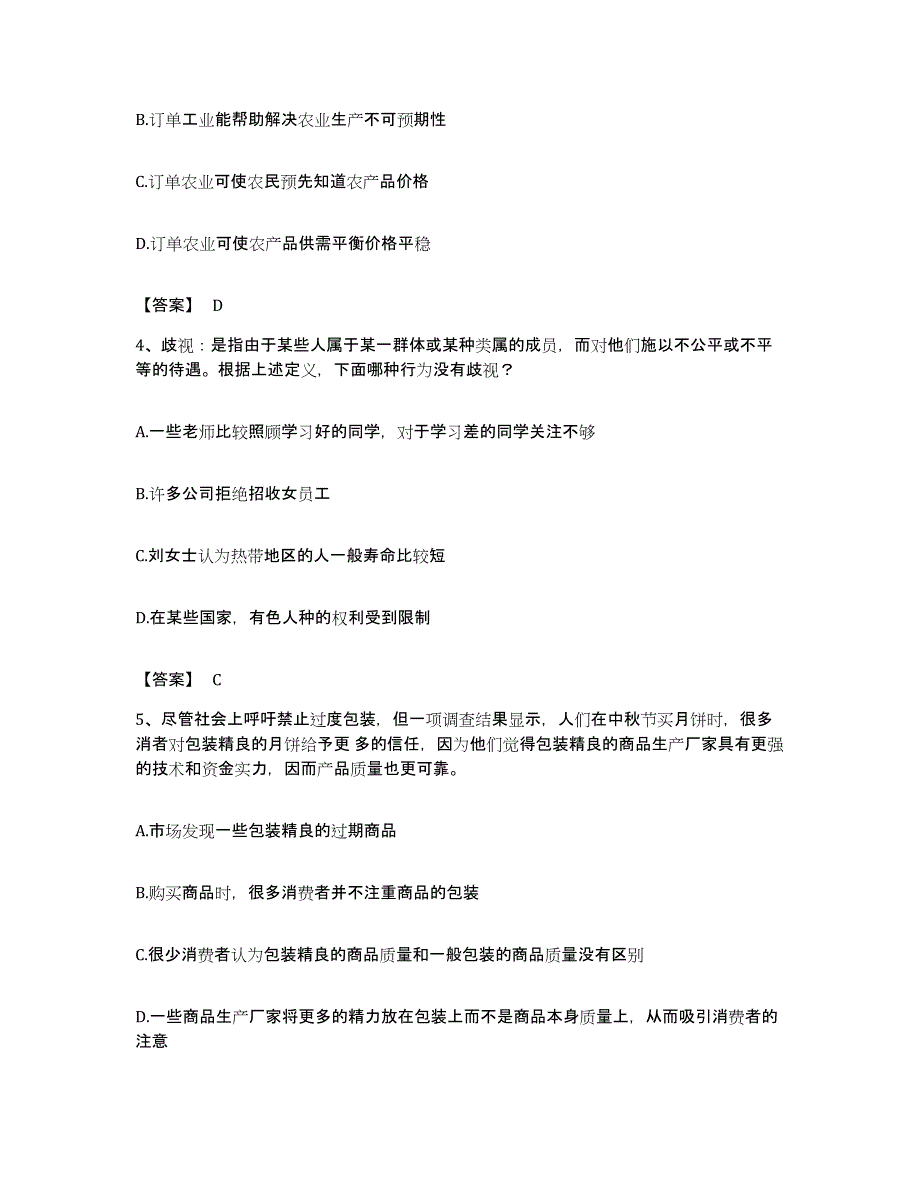 B.订单工业能帮助解决农业生产不可预期性

C.订单农业可使农民预先知道农产品价格

D.订单农业可使农产品供需平衡价格平稳

【答案】 D

4、歧视：是指由于某些人属于某一群体或某种类属的成员，而对他们施以不公平或不平等的待遇。根据上述定义，下面哪种行为没有歧视？

A.一些老师比较照顾学习好的同学，对于学习差的同学关注不够

B.许多公司拒绝招收女员工

C.刘女士认为热带地区的人一般寿命比较短

D.在某些国家，有色人种的权利受到限制

【答案】 C

5、尽管社会上呼吁禁止过度包装，但一项调查结果显示，人们在中秋节买月饼时，很多消者对包装精良的月饼给予更 多的信任，因为他们觉得包装精良的商品生产厂家具有更强的技术和资金实力，因而产品质量也更可靠。

A.市场发现一些包装精良的过期商品

B.购买商品时，很多消费者并不注重商品的包装

C.很少消费者认为包装精良的商品质量和一般包装的商品质量没有区别

D.一些商品生产厂家将更多的精力放在包装上而不是商品本身质量上，从而吸引消费者的注意